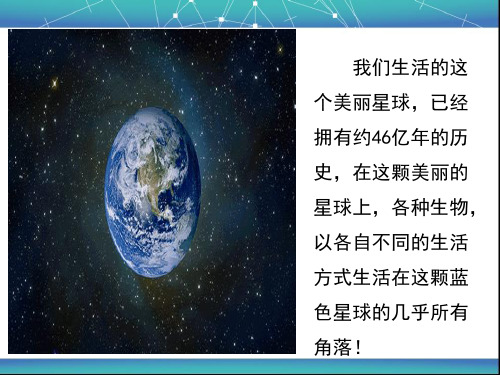 我们生活的这个美丽星球，已经拥有约46亿年的历史，在这颗美丽的星球上，各种生物，以各自不同的生活方式生活在这颗蓝色星球的几乎所有角落！